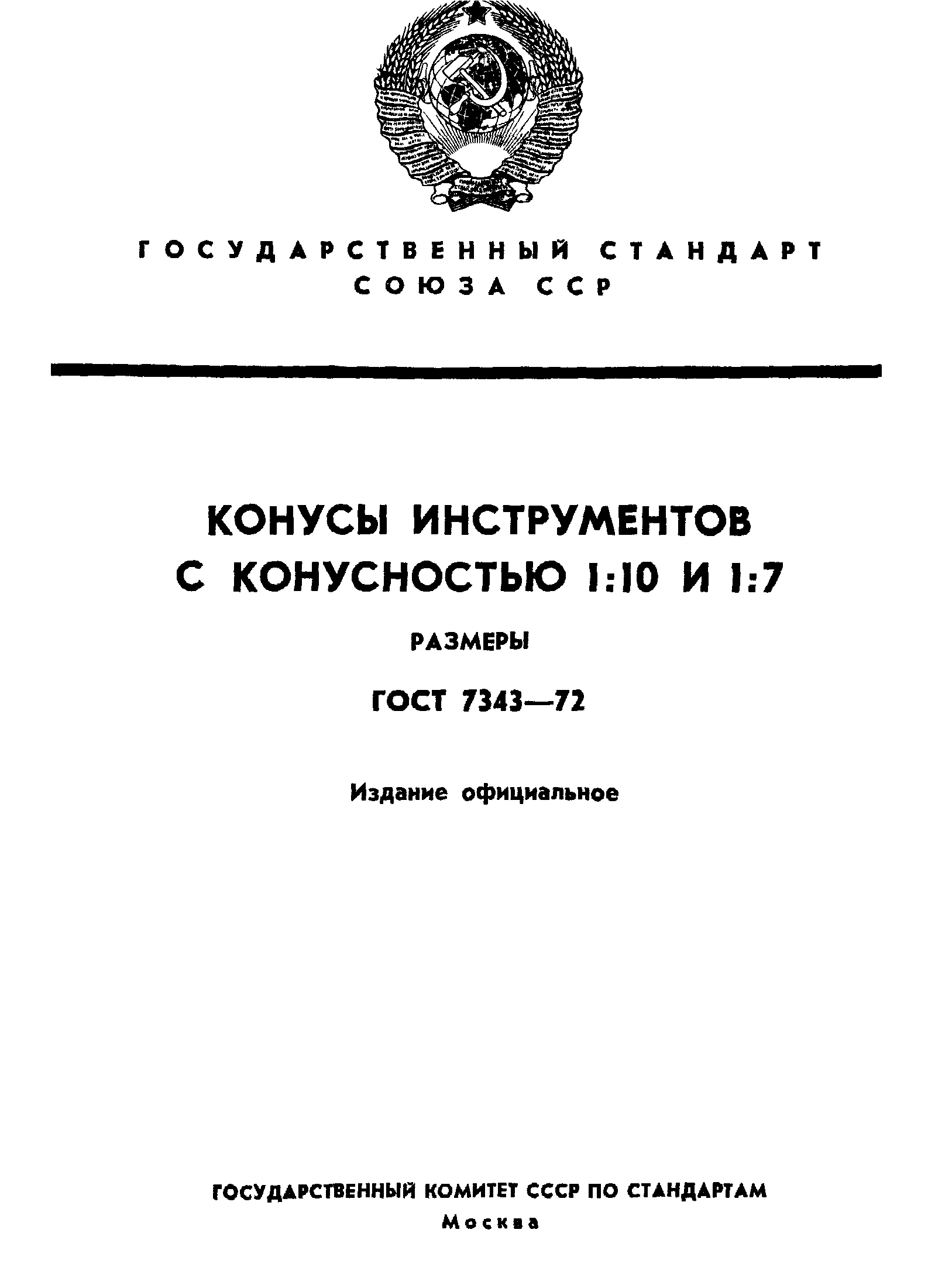 ГОСУДАРСТВЕННЫЙ СТАНДАРТ
СОЮЗА ССР

КОНУСЫ ИНСТРУМЕНТОВ
С КОНУСНОСТЬЮ 1:10 И 1:7

РАЗМЕРЫ

ГОСТ 7343—72

Издание официальное

ГОСУДАРСТВЕННЫЙ КОМИТЕТ СССР ПО СТАНДАРТАМ
Москва